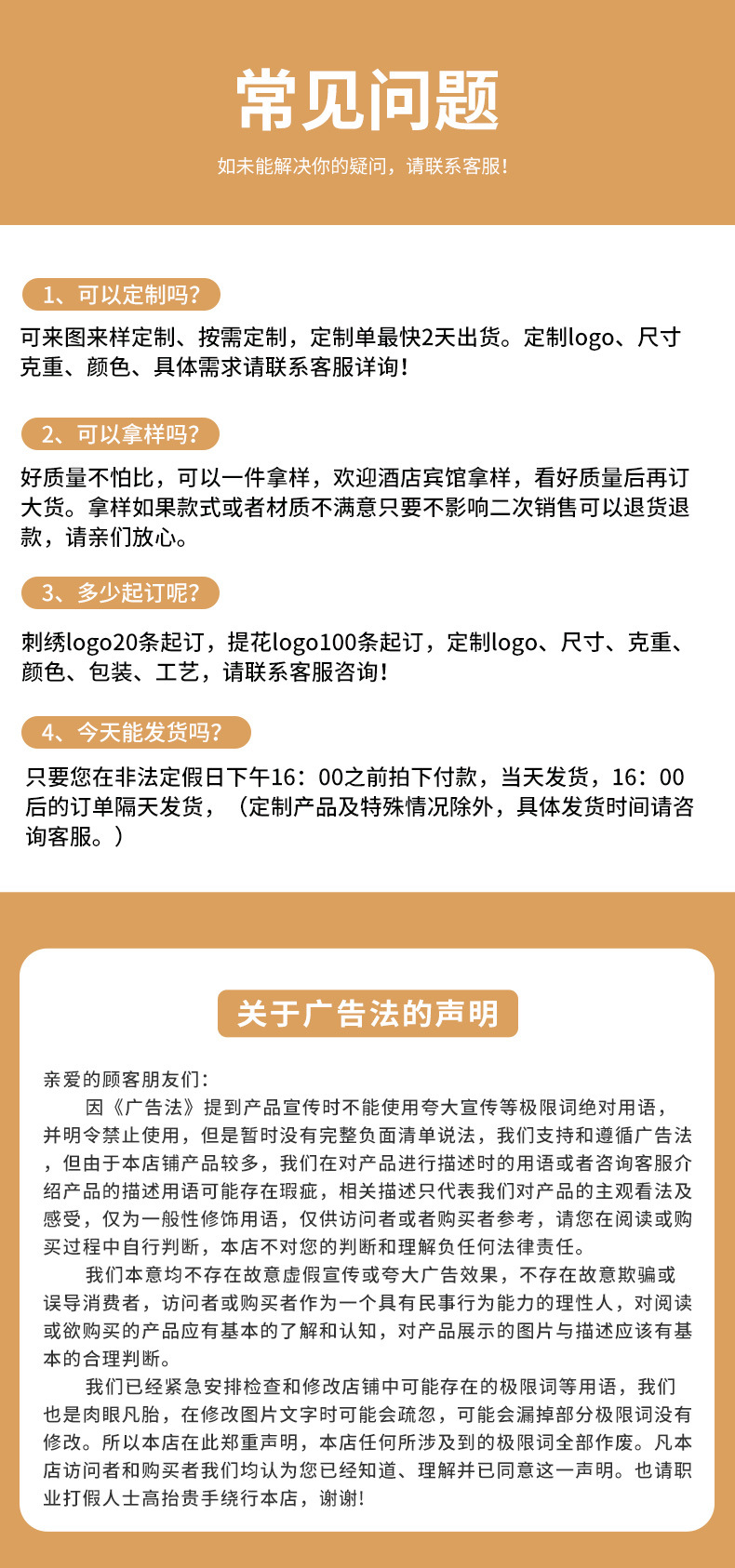 常见问题

如未能解决你的疑问，请联系客服！

1、可以定制吗？

可来图来样定制、按需定制，定制单最快2天出货。定制logo、尺寸克重、颜色、具体需求请联系客服详询！

2、可以拿样吗？

好质量不怕比，可以一件拿样，欢迎酒店宾馆拿样，看好质量后再订大货。拿样如果款式或者材质不满意只要不影响二次销售可以退货退款，请亲们放心。

3、多少起订呢？

刺绣logo20条起订，提花logo100条起订，定制logo、尺寸、克重、颜色、包装、工艺，请联系客服咨询！

4、今天能发货吗？

只要您在非法定假日下午16：00之前拍下付款，当天发货，16：00后的订单隔天发货，（定制产品及特殊情况除外，具体发货时间请咨询客服。）

关于广告法的声明

亲爱的顾客朋友们：

因《广告法》提到产品宣传时不能使用夸大宣传等极限词绝对用语，并明令禁止使用，但是暂时没有完整负面清单说法，我们支持和遵循广告法，但由于本店铺产品较多，我们在对产品进行描述时的用语或者咨询客服介绍产品的描述用语可能存在瑕疵，相关描述只代表我们对产品的主观看法及感受，仅为一般性修饰用语，仅供访问者或者购买者参考，请您在阅读或购买过程中自行判断，本店不对您的判断和理解负任何法律责任。

我们本意均不存在故意虚假宣传或夸大广告效果，不存在故意欺骗或误导消费者，访问者或购买者作为一个具有民事行为能力的理性人，对阅读或欲购买的产品应有基本的了解和认知，对产品展示的图片与描述应该有基本的合理判断。

我们已经紧急安排检查和修改店铺中可能存在的极限词等用语，我们也是肉眼凡胎，在修改图片文字时可能会疏忽，可能会漏掉部分极限词没有修改。所以本店在此郑重声明，本店任何所涉及到的极限词全部作废。凡本店访问者和购买者我们均认为您已经知道、理解并已同意这一声明。也请职业打假人士高抬贵手绕行本店，谢谢！